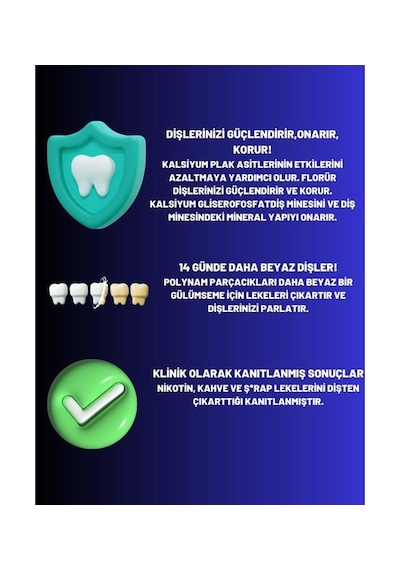 DİŞLERİNİZİ GÜÇLENDİRİR,ONARIR, KORUR!

KALSİYUM PLAK ASİTLERİNİN ETKİLERİNİ AZALTMAYA YARDIMCI OLUR. FLORÜR DİŞLERİNİZİ GÜÇLENDİRİR VE KORUR. KALSİYUM GLİSEROFOSFATDİŞ MİNESİNİ VE DİŞ MİNESİNDEKİ MİNERAL YAPIYI ONARIR.

14 GÜNDE DAHA BEYAZ DİŞLER!

POLYNAM PARÇACIKLARI DAHA BEYAZ BİR GÜLÜMSEME İÇİN LEKELERİ ÇIKARTIR VE DİŞLERİNİZİ PARLATIR.

KLİNİK OLARAK KANITLANMIŞ SONUÇLAR

NİKOTİN, KAHVE VE Ş*RAP LEKELERİNİ DİŞTEN ÇIKARTTIĞI KANITLANMIŞTIR.